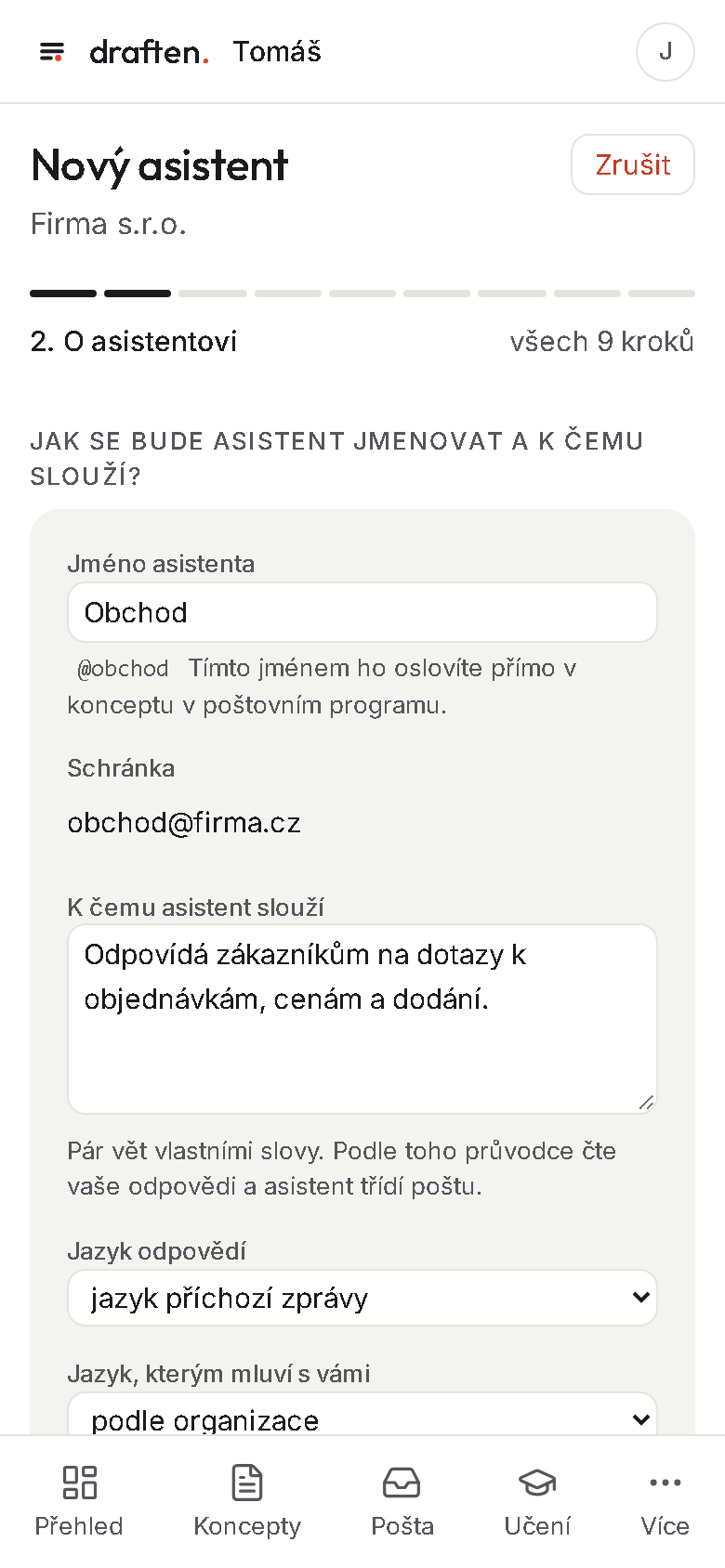 draften. Tomáš

J

Nový asistent

Zrušit

Firma s.r.o.

2. O asistentovi

všech 9 kroků

JAK SE BUDE ASISTENT JMENOVAT A K ČEMU SLOUŽÍ?

Jméno asistenta

Obchod

@obchod Tímto jménem ho oslovíte přímo v konceptu v poštovním programu.

Schránka

obchod@firma.cz

K čemu asistent slouží

Odpovídá zákazníkům na dotazy k objednávkám, cenám a dodání.

Pár vět vlastními slovy. Podle toho průvodce čte vaše odpovědi a asistent třídí poštu.

Jazyk odpovědí

jazyk příchozí zprávy

Jazyk, kterým mluví s vámi

podle organizace

Přehled

Koncepty

Pošta

Učení

Více